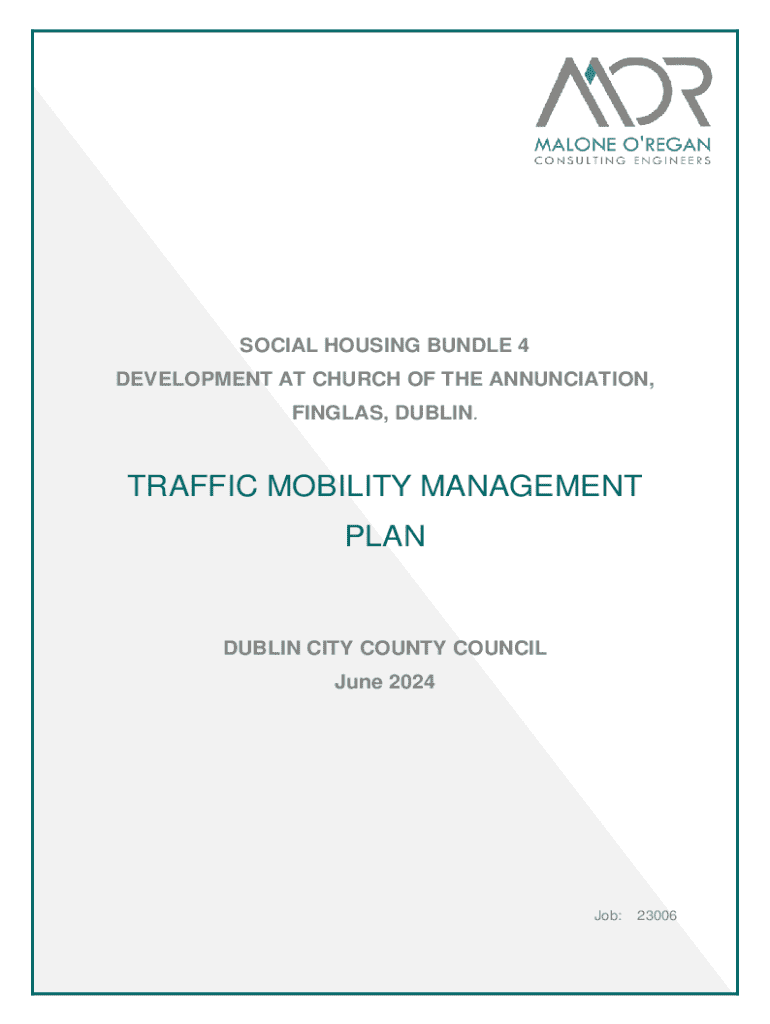 MOR
MALONE O'REGAN
CONSULTING ENGINEERS

SOCIAL HOUSING BUNDLE 4
DEVELOPMENT AT CHURCH OF THE ANNUNCIATION,
FINGLAS, DUBLIN.

TRAFFIC MOBILITY MANAGEMENT PLAN

DUBLIN CITY COUNTY COUNCIL
June 2024

Job: 23006